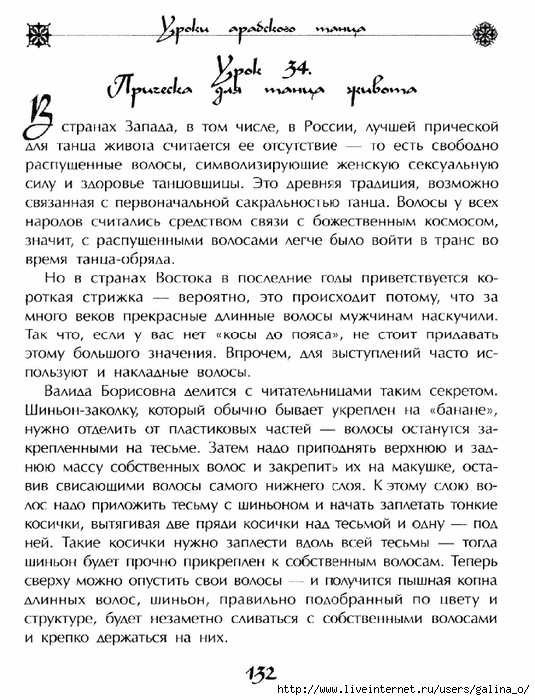 Уроки арабского танца

Урок 34.
Прическа для танца живота

В странах Запада, в том числе, в России, лучшей прической для танца живота считается ее отсутствие — то есть свободно распущенные волосы, символизирующие женскую сексуальную силу и здоровье танцовщицы. Это древняя традиция, возможно связанная с первоначальной сакральностью танца. Волосы у всех народов считались средством связи с божественным космосом, значит, с распущенными волосами легче было войти в транс во время танца-обряда.

Но в странах Востока в последние годы приветствуется короткая стрижка — вероятно, это происходит потому, что за много веков прекрасные длинные волосы мужчинам наскучили. Так что, если у вас нет «косы до пояса», не стоит придавать этому большого значения. Впрочем, для выступлений часто используют и накладные волосы.

Валида Борисовна делится с читательницами таким секретом. Шиньон-заколку, который обычно бывает укреплен на «банане», нужно отделить от пластиковых частей — волосы останутся закрепленными на тесьме. Затем надо приподнять верхнюю и заднюю массу собственных волос и закрепить их на макушке, оставив свисающими волосы самого нижнего слоя. К этому слою волос надо приложить тесьму с шиньоном и начать заплетать тонкие косички, вытягивая две пряди косички над тесьмой и одну — под ней. Такие косички нужно заплести вдоль всей тесьмы — тогда шиньон будет прочно прикреплен к собственным волосам. Теперь сверху можно опустить свои волосы — и получится пышная копна длинных волос, шиньон, правильно подобранный по цвету и структуре, будет незаметно сливаться с собственными волосами и крепко держаться на них.

132

http://www.liveinternet.ru/users/galina_o/